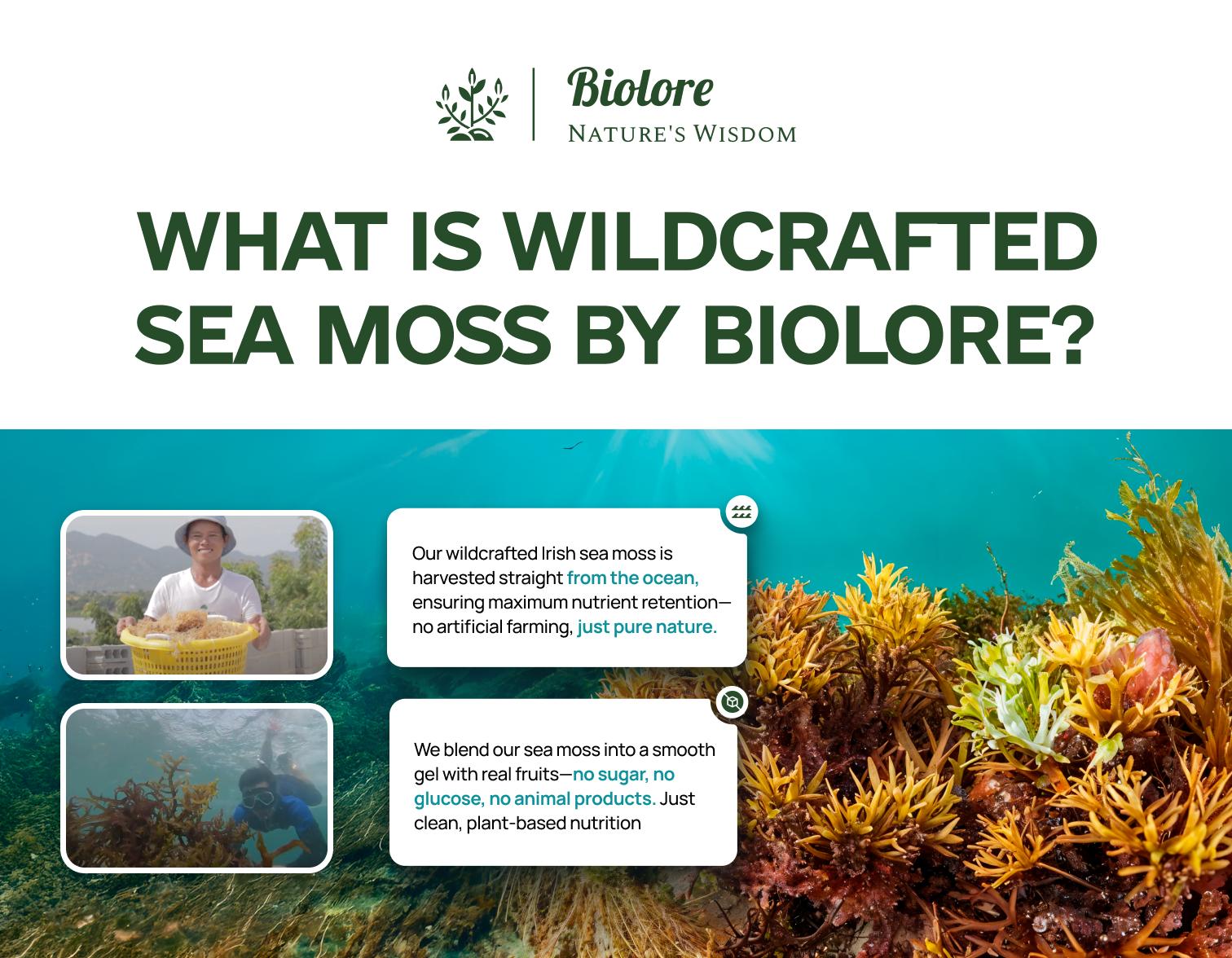 Biolore
NATURE'S WISDOM

WHAT IS WILDCRAFTED SEA MOSS BY BIOLORE?

Our wildcrafted Irish sea moss is harvested straight from the ocean, ensuring maximum nutrient retention—no artificial farming, just pure nature.

We blend our sea moss into a smooth gel with real fruits—no sugar, no glucose, no animal products. Just clean, plant-based nutrition